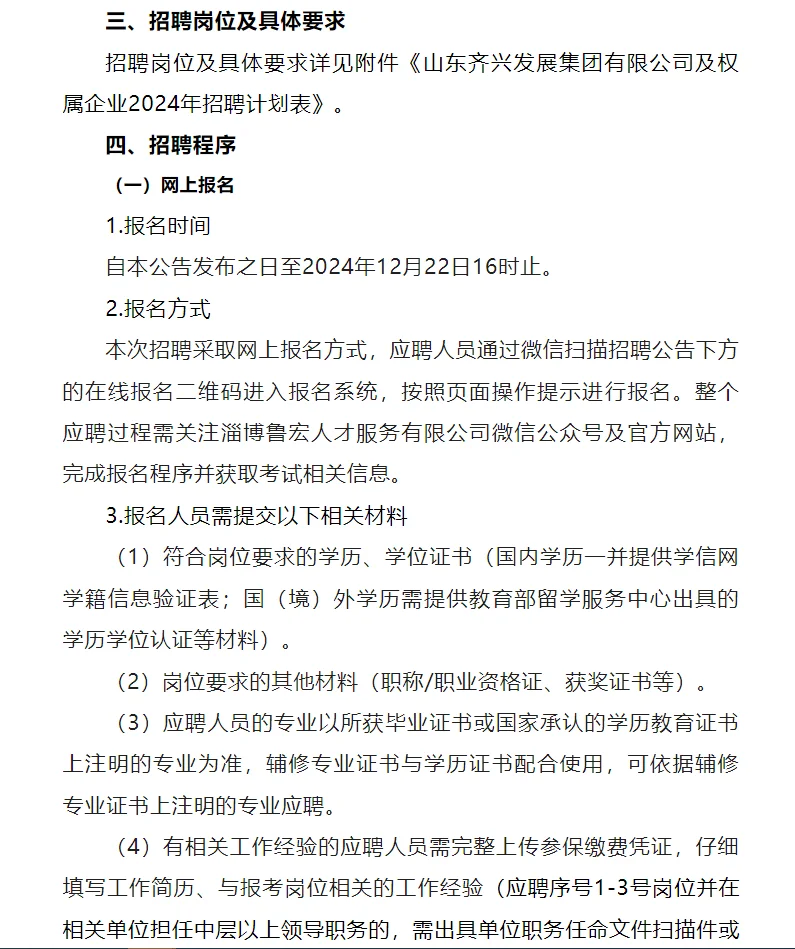 三、招聘岗位及具体要求

招聘岗位及具体要求详见附件《山东齐兴发展集团有限公司及权属企业2024年招聘计划表》。

四、招聘程序

（一）网上报名

1.报名时间

自本公告发布之日至2024年12月22日16时止。

2.报名方式

本次招聘采取网上报名方式，应聘人员通过微信扫描招聘公告下方的在线报名二维码进入报名系统，按照页面操作提示进行报名。整个应聘过程需关注淄博鲁宏人才服务有限公司微信公众号及官方网站，完成报名程序并获取考试相关信息。

3.报名人员需提交以下相关材料

（1）符合岗位要求的学历、学位证书（国内学历一并提供学信网学籍信息验证表；国（境）外学历需提供教育部留学服务中心出具的学历学位认证等材料）。

（2）岗位要求的其他材料（职称/职业资格证、获奖证书等）。

（3）应聘人员的专业以所获毕业证书或国家承认的学历教育证书上注明的专业为准，辅修专业证书与学历证书配合使用，可依据辅修专业证书上注明的专业应聘。

（4）有相关工作经验的应聘人员需完整上传参保缴费凭证，仔细填写工作简历、与报考岗位相关的工作经验（应聘序号1-3号岗位并在相关单位担任中层以上领导职务的，需出具单位职务任命文件扫描件或